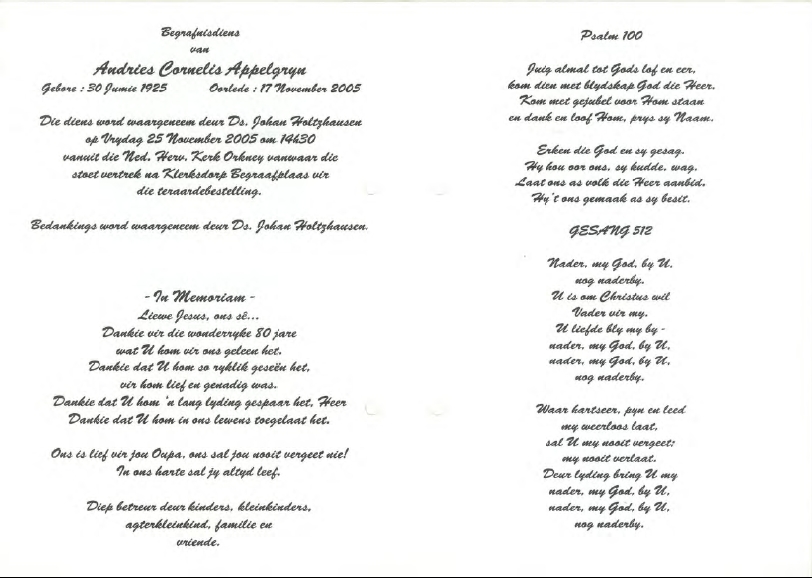 Begrafnisdiens
van
Andries Cornelis Appelgryn
Gebore : 30 Junie 1925 Oorlede : 17 November 2005

Die diens word waargeneem deur Ds. Johan Holtzhausen op Vrydag 25 November 2005 om 14h30 vanuit die Ned. Herv. Kerk Orkney vanwaar die stoet vertrek na Klerksdorp Begraafplaas vir die teraardebestelling.

Bedankings word waargeneem deur Ds. Johan Holtzhausen.

- In Memoriam -
Liewe Jesus, ons sê...
Dankie vir die wonderryke 80 jare
wat U hom vir ons geleen het.
Dankie dat U hom so ryklik geseën het,
vir hom lief en genadig was.
Dankie dat U hom 'n lang lyding gespaar het, Heer
Dankie dat U hom in ons lewens toegelaat het.

Ons is lief vir jou Oupa, ons sal jou nooit vergeet nie!
In ons harte sal jy altyd leef.

Diep betreur deur kinders, kleinkinders, agterkleinkind, familie en vriende.

Psalm 100

Juig almal tot Gods lof en eer,
kom dien met blydskap God die Heer.
Kom met gejubel voor Hom staan
en dank en loof Hom, prys sy Naam.

Erken die God en sy gesag.
Hy hou oor ons, sy kudde, wag.
Laat ons as volk die Heer aanbid.
Hy't ons gemaak as sy besit.

GESANG 512

Nader, my God, by U,
nog naderby.
U is om Christus wil
Vader vir my.
U liefde bly my by -
nader, my God, by U,
nader, my God, by U,
nog naderby.

Waar hartseer, pyn en leed
my weerloos laat,
sal U my nooit vergeet;
my nooit verlaat.
Deur lyding bring U my
nader, my God, by U,
nader, my God, by U,
nog naderby.